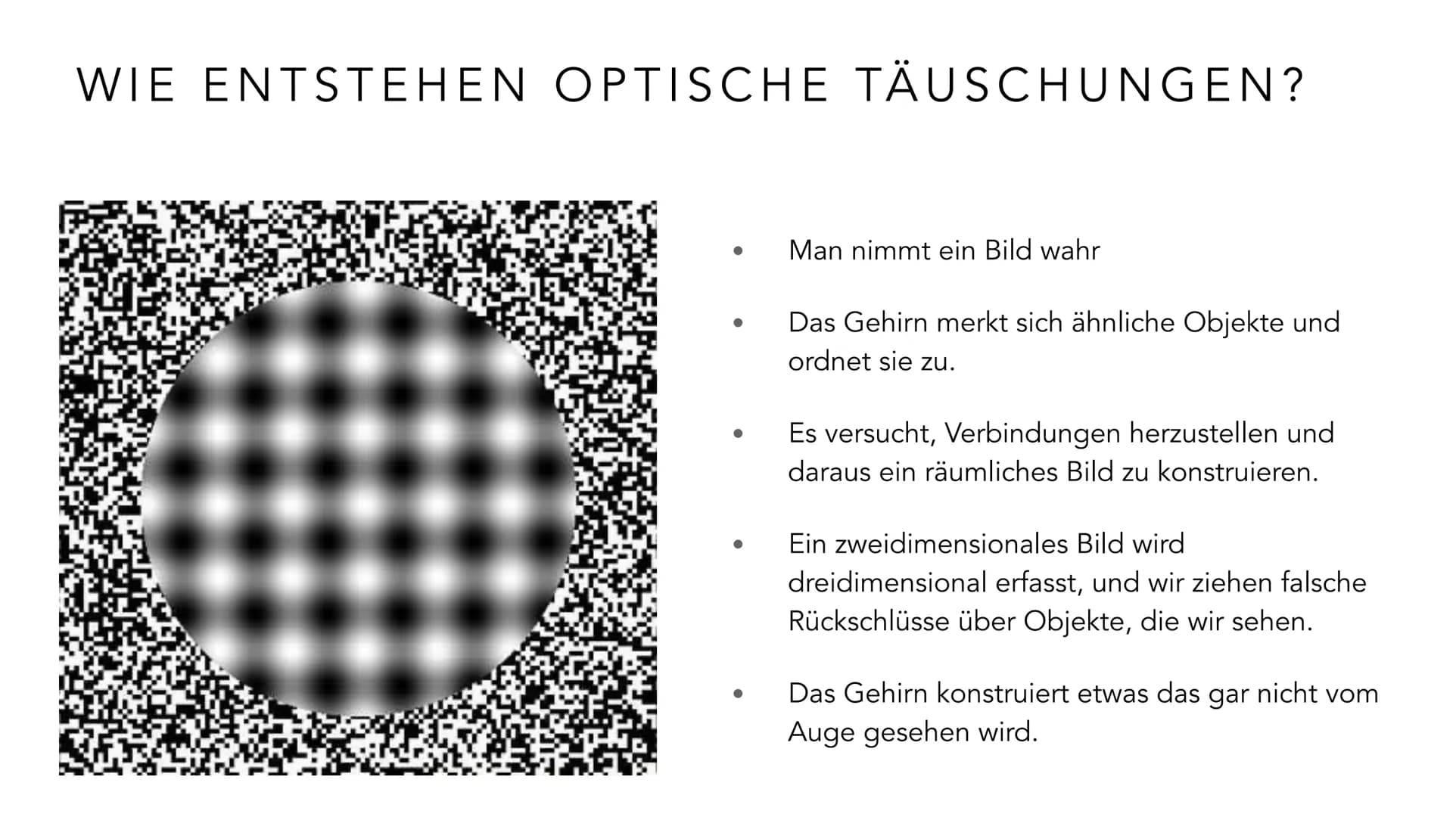 WIE ENTSTEHEN OPTISCHE TÄUSCHUNGEN?

• Man nimmt ein Bild wahr

• Das Gehirn merkt sich ähnliche Objekte und ordnet sie zu.

• Es versucht, Verbindungen herzustellen und daraus ein räumliches Bild zu konstruieren.

• Ein zweidimensionales Bild wird dreidimensional erfasst, und wir ziehen falsche Rückschlüsse über Objekte, die wir sehen.

• Das Gehirn konstruiert etwas das gar nicht vom Auge gesehen wird.